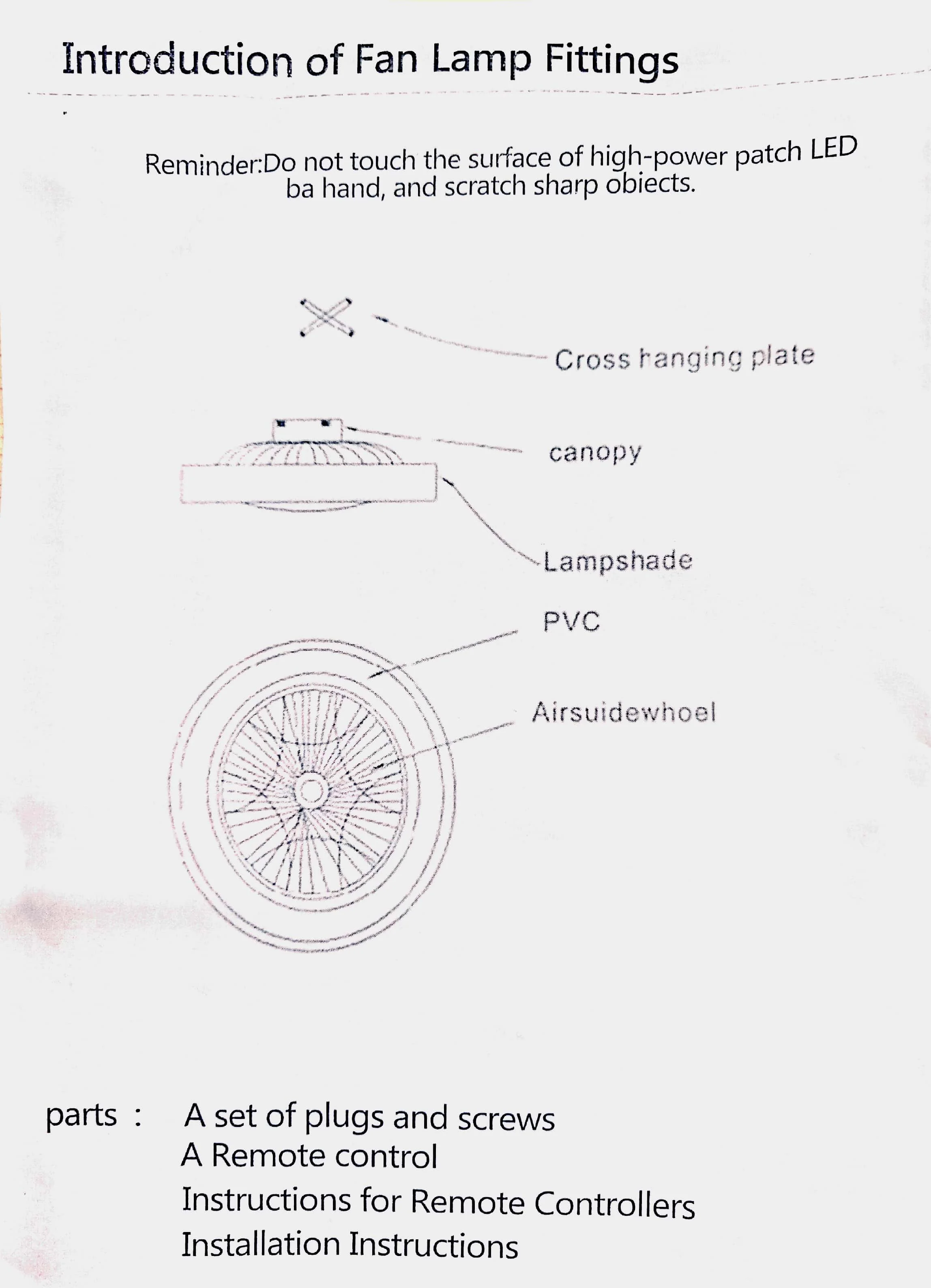 Introduction of Fan Lamp Fittings

Reminder:Do not touch the surface of high-power patch LED ba hand, and scratch sharp obiects.

Cross hanging plate

canopy

Lampshade

PVC

Airsuidewhoel

parts : A set of plugs and screws
A Remote control
Instructions for Remote Controllers
Installation Instructions